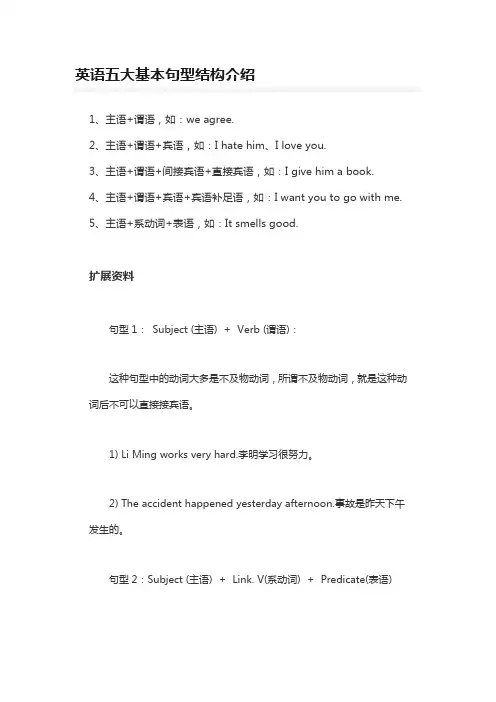 英语五大基本句型结构介绍

1、主语+谓语，如：we agree.

2、主语+谓语+宾语，如：I hate him、I love you.

3、主语+谓语+间接宾语+直接宾语，如：I give him a book.

4、主语+谓语+宾语+宾语补足语，如：I want you to go with me.

5、主语+系动词+表语，如：It smells good.

扩展资料

句型 1： Subject (主语) + Verb (谓语)：

这种句型中的动词大多是不及物动词，所谓不及物动词，就是这种动词后不可以直接接宾语。

1) Li Ming works very hard.李明学习很努力。

2) The accident happened yesterday afternoon.事故是昨天下午发生的。

句型 2：Subject (主语) + Link. V(系动词) + Predicate(表语)